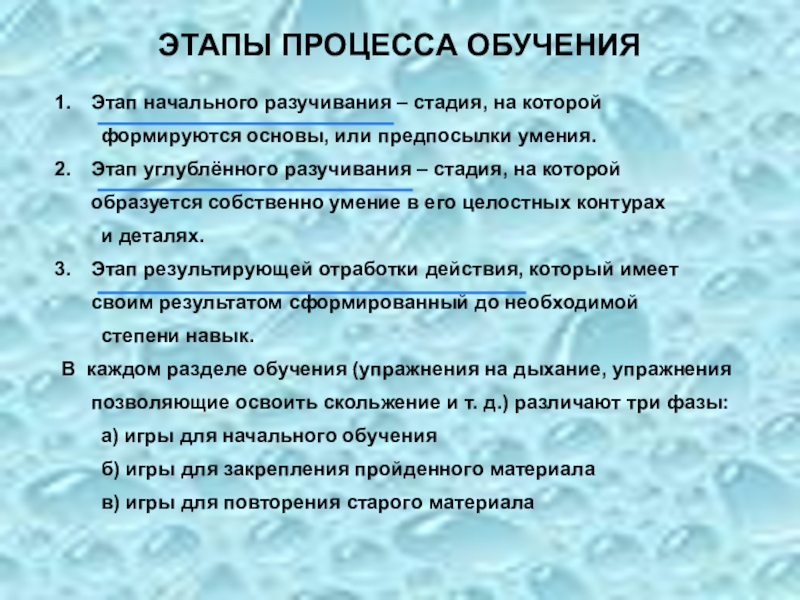 ЭТАПЫ ПРОЦЕССА ОБУЧЕНИЯ

1. Этап начального разучивания – стадия, на которой формируются основы, или предпосылки умения.

2. Этап углублённого разучивания – стадия, на которой образуется собственно умение в его целостных контурах и деталях.

3. Этап результирующей отработки действия, который имеет своим результатом сформированный до необходимой степени навык.

В каждом разделе обучения (упражнения на дыхание, упражнения позволяющие освоить скольжение и т. д.) различают три фазы:

а) игры для начального обучения

б) игры для закрепления пройденного материала

в) игры для повторения старого материала